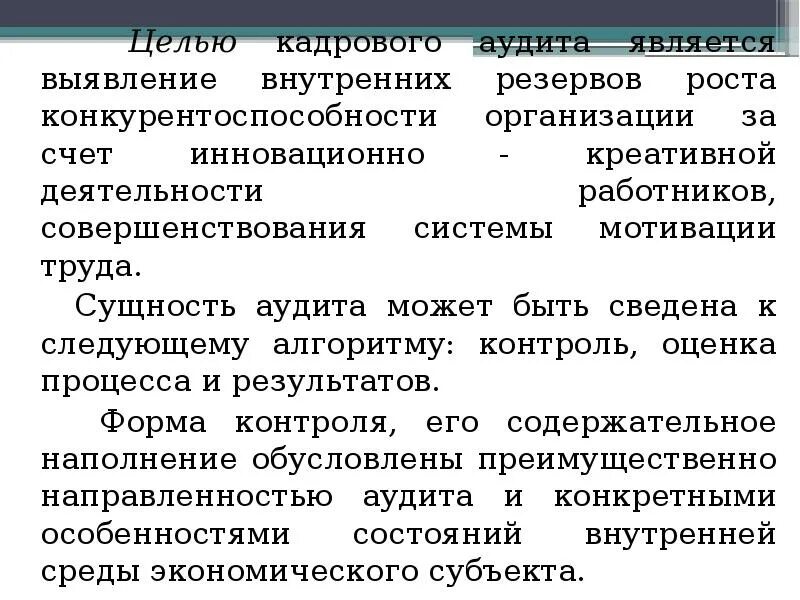 Целью кадрового аудита является выявление внутренних резервов роста конкурентоспособности организации за счет инновационно - креативной деятельности работников, совершенствования системы мотивации труда.

Сущность аудита может быть сведена к следующему алгоритму: контроль, оценка процесса и результатов.

Форма контроля, его содержательное наполнение обусловлены преимущественно направленностью аудита и конкретными особенностями состояний внутренней среды экономического субъекта.